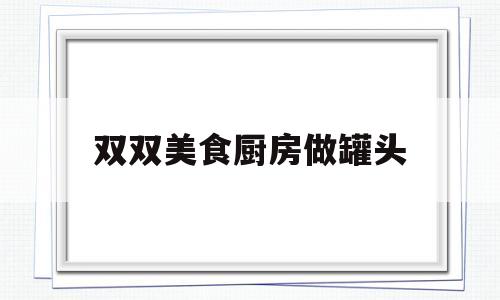 双双美食厨房做罐头